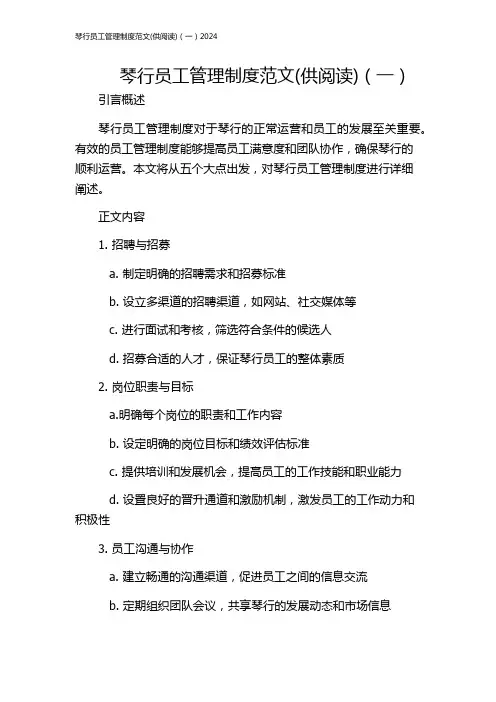 琴行员工管理制度范文(供阅读)（一）2024

琴行员工管理制度范文(供阅读)（一）

引言概述

琴行员工管理制度对于琴行的正常运营和员工的发展至关重要。有效的员工管理制度能够提高员工满意度和团队协作，确保琴行的顺利运营。本文将从五个大点出发，对琴行员工管理制度进行详细阐述。

正文内容

1. 招聘与招募

a. 制定明确的招聘需求和招募标准

b. 设立多渠道的招聘渠道，如网站、社交媒体等

c. 进行面试和考核，筛选符合条件的候选人

d. 招募合适的人才，保证琴行员工的整体素质

2. 岗位职责与目标

a.明确每个岗位的职责和工作内容

b. 设定明确的岗位目标和绩效评估标准

c. 提供培训和发展机会，提高员工的工作技能和职业能力

d. 设置良好的晋升通道和激励机制，激发员工的工作动力和积极性

3. 员工沟通与协作

a. 建立畅通的沟通渠道，促进员工之间的信息交流

b. 定期组织团队会议，共享琴行的发展动态和市场信息